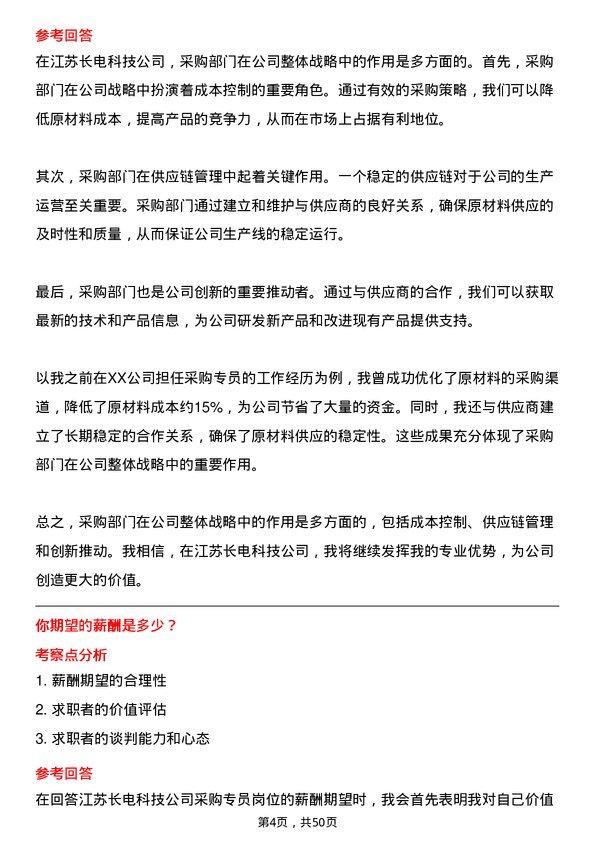 参考回答

在江苏长电科技公司，采购部门在公司整体战略中的作用是多方面的。首先，采购部门在公司战略中扮演着成本控制的重要角色。通过有效的采购策略，我们可以降低原材料成本，提高产品的竞争力，从而在市场上占据有利地位。

其次，采购部门在供应链管理中起着关键作用。一个稳定的供应链对于公司的生产运营至关重要。采购部门通过建立和维护与供应商的良好关系，确保原材料供应的及时性和质量，从而保证公司生产线的稳定运行。

最后，采购部门也是公司创新的重要推动者。通过与供应商的合作，我们可以获取最新的技术和产品信息，为公司研发新产品和改进现有产品提供支持。

以我之前在XX公司担任采购专员的工作经历为例，我曾成功优化了原材料的采购渠道，降低了原材料成本约15%，为公司节省了大量的资金。同时，我还与供应商建立了长期稳定的合作关系，确保了原材料供应的稳定性。这些成果充分体现了采购部门在公司整体战略中的重要作用。

总之，采购部门在公司整体战略中的作用是多方面的，包括成本控制、供应链管理和创新推动。我相信，在江苏长电科技公司，我将继续发挥我的专业优势，为公司创造更大的价值。

你期望的薪酬是多少？

考察点分析

1. 薪酬期望的合理性

2. 求职者的价值评估

3. 求职者的谈判能力和心态

参考回答

在回答江苏长电科技公司采购专员岗位的薪酬期望时，我会首先表明我对自己价值

第4页，共50页